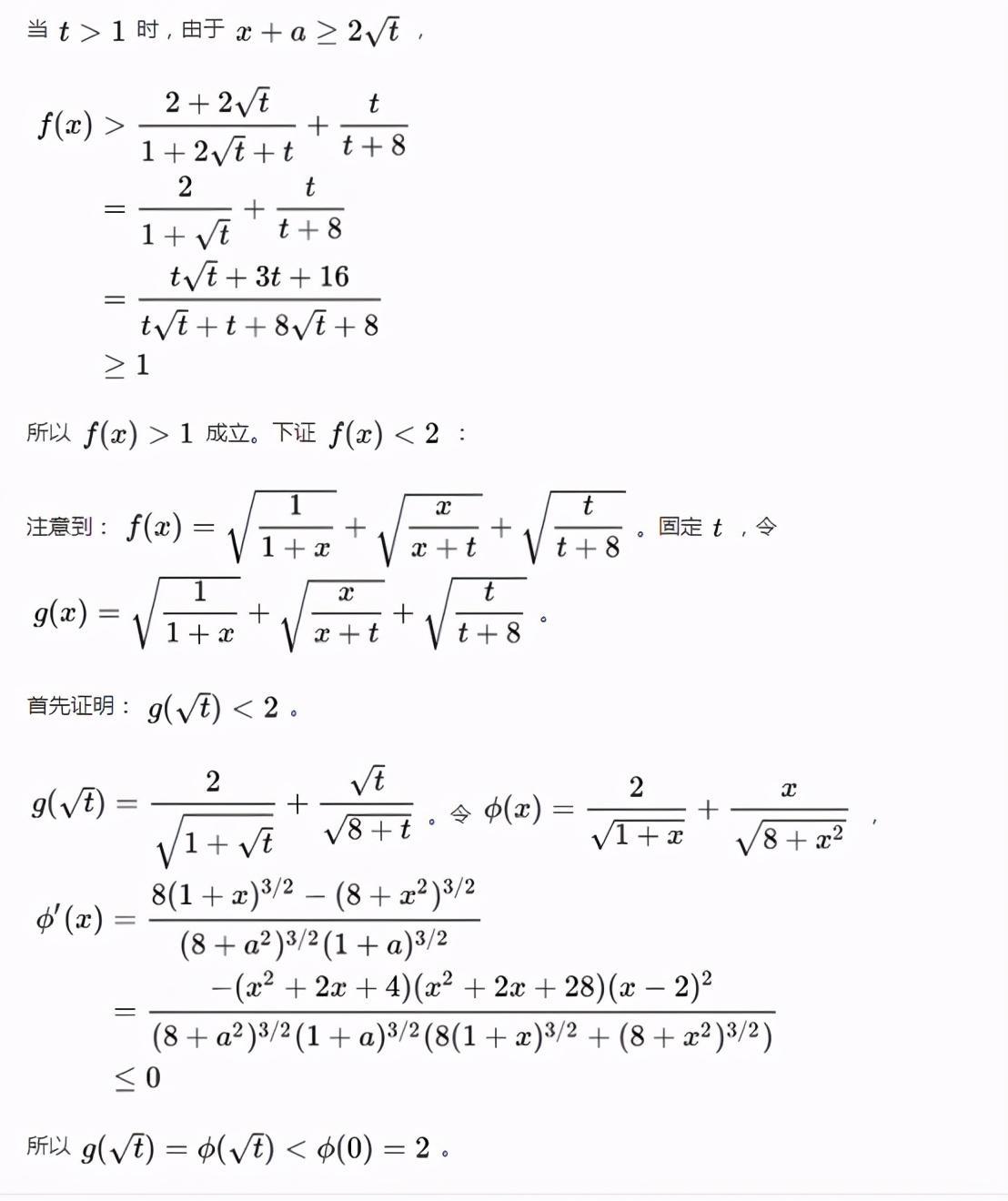 当 $t>1$ 时，由于 $x+a\geq 2\sqrt{t}$ ，

$f(x)>\frac{2+2\sqrt{t}}{1+2\sqrt{t}+t}+\frac{t}{t+8}$
$=\frac{2}{1+\sqrt{t}}+\frac{t}{t+8}$
$=\frac{t\sqrt{t}+3t+16}{t\sqrt{t}+t+8\sqrt{t}+8}$
$\geq 1$

所以 $f(x)>1$ 成立。下证 $f(x)<2$ ：

注意到： $f(x)=\sqrt{\frac{1}{1+x}}+\sqrt{\frac{x}{x+t}}+\sqrt{\frac{t}{t+8}}$ 。固定 $t$ ，令
$g(x)=\sqrt{\frac{1}{1+x}}+\sqrt{\frac{x}{x+t}}+\sqrt{\frac{t}{t+8}}$ 。

首先证明： $g(\sqrt{t})<2$ 。

$g(\sqrt{t})=\frac{2}{\sqrt{1+\sqrt{t}}}+\frac{\sqrt{t}}{\sqrt{8+t}}$ 。令 $\phi(x)=\frac{2}{\sqrt{1+x}}+\frac{x}{\sqrt{8+x^2}}$ ，

$\phi'(x)=\frac{8(1+x)^{3/2}-(8+x^2)^{3/2}}{(8+a^2)^{3/2}(1+a)^{3/2}}$
$=\frac{-(x^2+2x+4)(x^2+2x+28)(x-2)^2}{(8+a^2)^{3/2}(1+a)^{3/2}(8(1+x)^{3/2}+(8+x^2)^{3/2})}$
$\leq 0$

所以 $g(\sqrt{t})=\phi(\sqrt{t})<\phi(0)=2$ 。